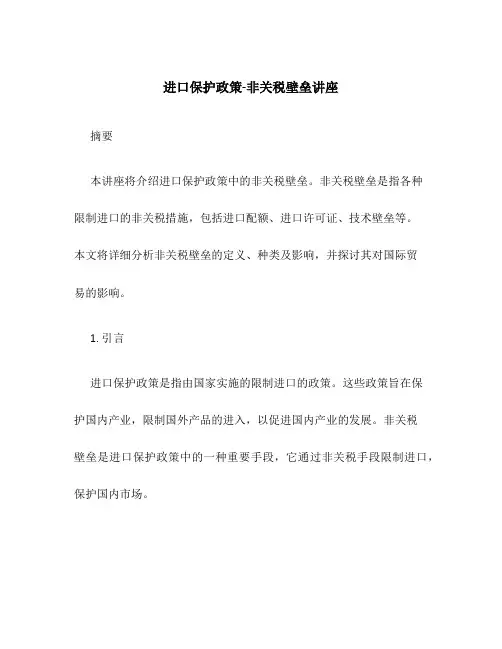 进口保护政策-非关税壁垒讲座

摘要

本讲座将介绍进口保护政策中的非关税壁垒。非关税壁垒是指各种限制进口的非关税措施，包括进口配额、进口许可证、技术壁垒等。本文将详细分析非关税壁垒的定义、种类及影响，并探讨其对国际贸易的影响。

1. 引言

进口保护政策是指由国家实施的限制进口的政策。这些政策旨在保护国内产业，限制国外产品的进入，以促进国内产业的发展。非关税壁垒是进口保护政策中的一种重要手段，它通过非关税手段限制进口，保护国内市场。